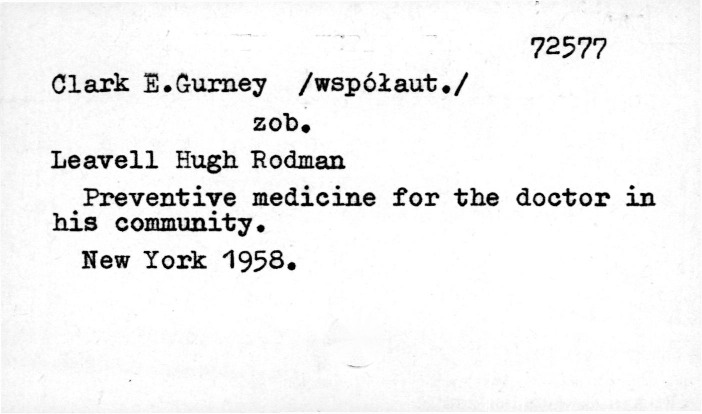 72577

Clark E.Gurney /współaut./

zob.

Leavell Hugh Rodman

Preventive medicine for the doctor in his community.

New York 1958.